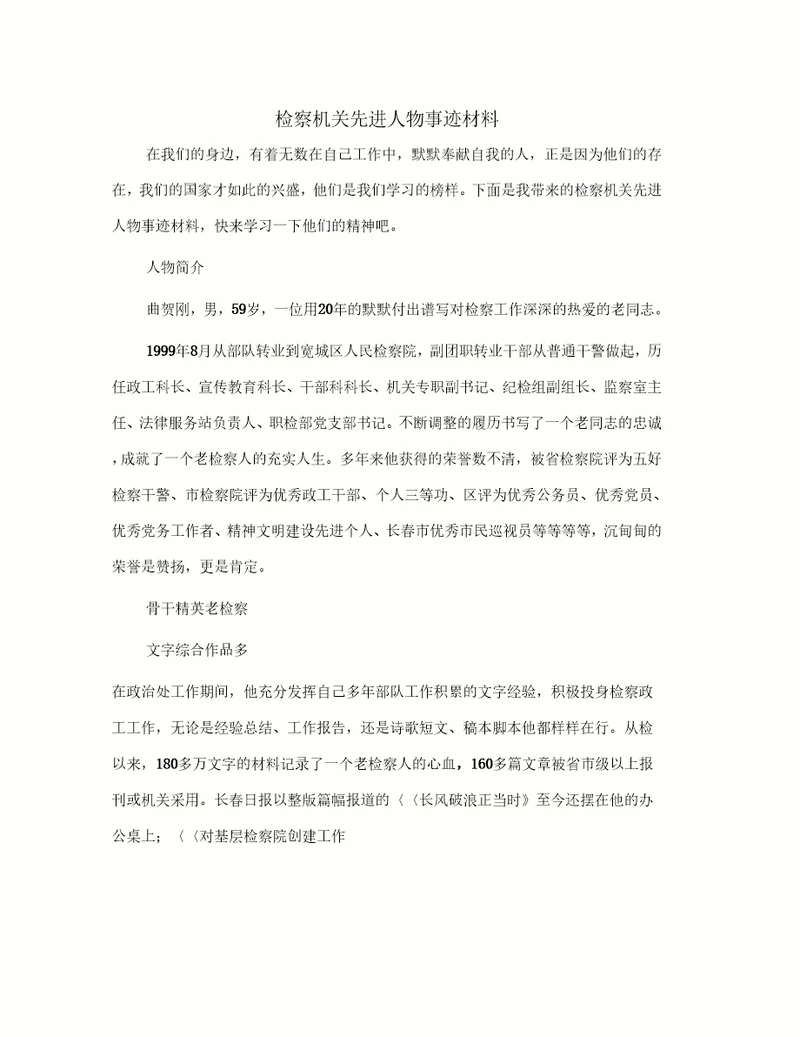 检察机关先进人物事迹材料

在我们的身边，有着无数在自己工作中，默默奉献自我的人，正是因为他们的存在，我们的国家才如此的兴盛，他们是我们学习的榜样。下面是我带来的检察机关先进人物事迹材料，快来学习一下他们的精神吧。

人物简介

曲贺刚，男，59岁，一位用20年的默默付出谱写对检察工作深深的热爱的老同志。

1999年8月从部队转业到宽城区人民检察院，副团职转业干部从普通干警做起，历任政工科长、宣传教育科长、干部科科长、机关专职副书记、纪检组副组长、监察室主任、法律服务站负责人、职检部党支部书记。不断调整的履历书写了一个老同志的忠诚，成就了一个老检察人的充实人生。多年来他获得的荣誉数不清，被省检察院评为五好检察干警、市检察院评为优秀政工干部、个人三等功、区评为优秀公务员、优秀党员、优秀党务工作者、精神文明建设先进个人、长春市优秀市民巡视员等等等等，沉甸甸的荣誉是赞扬，更是肯定。

骨干精英老检察

文字综合作品多

在政治处工作期间，他充分发挥自己多年部队工作积累的文字经验，积极投身检察政工工作，无论是经验总结、工作报告，还是诗歌短文、稿本脚本他都样样在行。从检以来，180多万文字的材料记录了一个老检察人的心血，160多篇文章被省市级以上报刊或机关采用。长春日报以整版篇幅报道的〈〈长风破浪正当时》至今还摆在他的办公桌上；〈〈对基层检察院创建工作